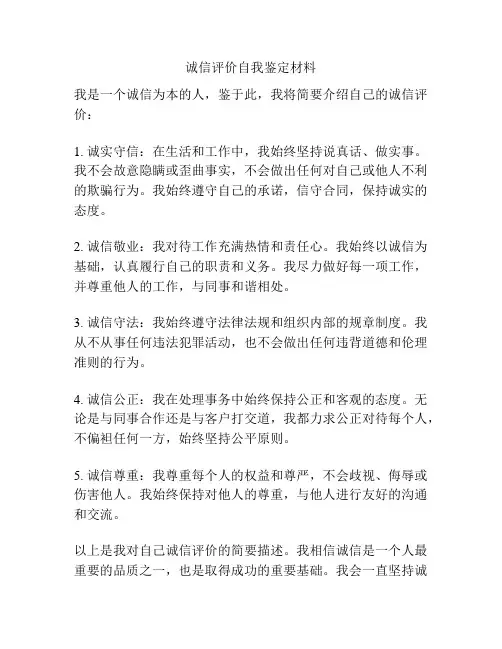 诚信评价自我鉴定材料

我是一个诚信为本的人，鉴于此，我将简要介绍自己的诚信评价：

1. 诚实守信：在生活和工作中，我始终坚持说真话、做实事。我不会故意隐瞒或歪曲事实，不会做出任何对自己或他人不利的欺骗行为。我始终遵守自己的承诺，信守合同，保持诚实的态度。

2. 诚信敬业：我对待工作充满热情和责任心。我始终以诚信为基础，认真履行自己的职责和义务。我尽力做好每一项工作，并尊重他人的工作，与同事和谐相处。

3. 诚信守法：我始终遵守法律法规和组织内部的规章制度。我从不从事任何违法犯罪活动，也不会做出任何违背道德和伦理准则的行为。

4. 诚信公正：我在处理事务中始终保持公正和客观的态度。无论是与同事合作还是与客户打交道，我都力求公正对待每个人，不偏袒任何一方，始终坚持公平原则。

5. 诚信尊重：我尊重每个人的权益和尊严，不会歧视、侮辱或伤害他人。我始终保持对他人的尊重，与他人进行友好的沟通和交流。

以上是我对自己诚信评价的简要描述。我相信诚信是一个人最重要的品质之一，也是取得成功的重要基础。我会一直坚持诚